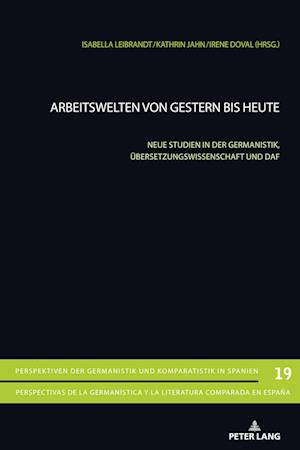 ISABELLA LEIBRANDT/KATHRIN JAHN/IRENE DOVAL (HRSG.)

ARBEITSWELTEN VON GESTERN BIS HEUTE

NEUE STUDIEN IN DER GERMANISTIK, ÜBERSETZUNGSWISSENSCHAFT UND DAF

PERSPEKTIVEN DER GERMANISTIK UND KOMPARATISTIK IN SPANIEN

19

PERSPECTIVAS DE LA GERMANÍSTICA Y LA LITERATURA COMPARADA EN ESPAÑA

PETER LANG